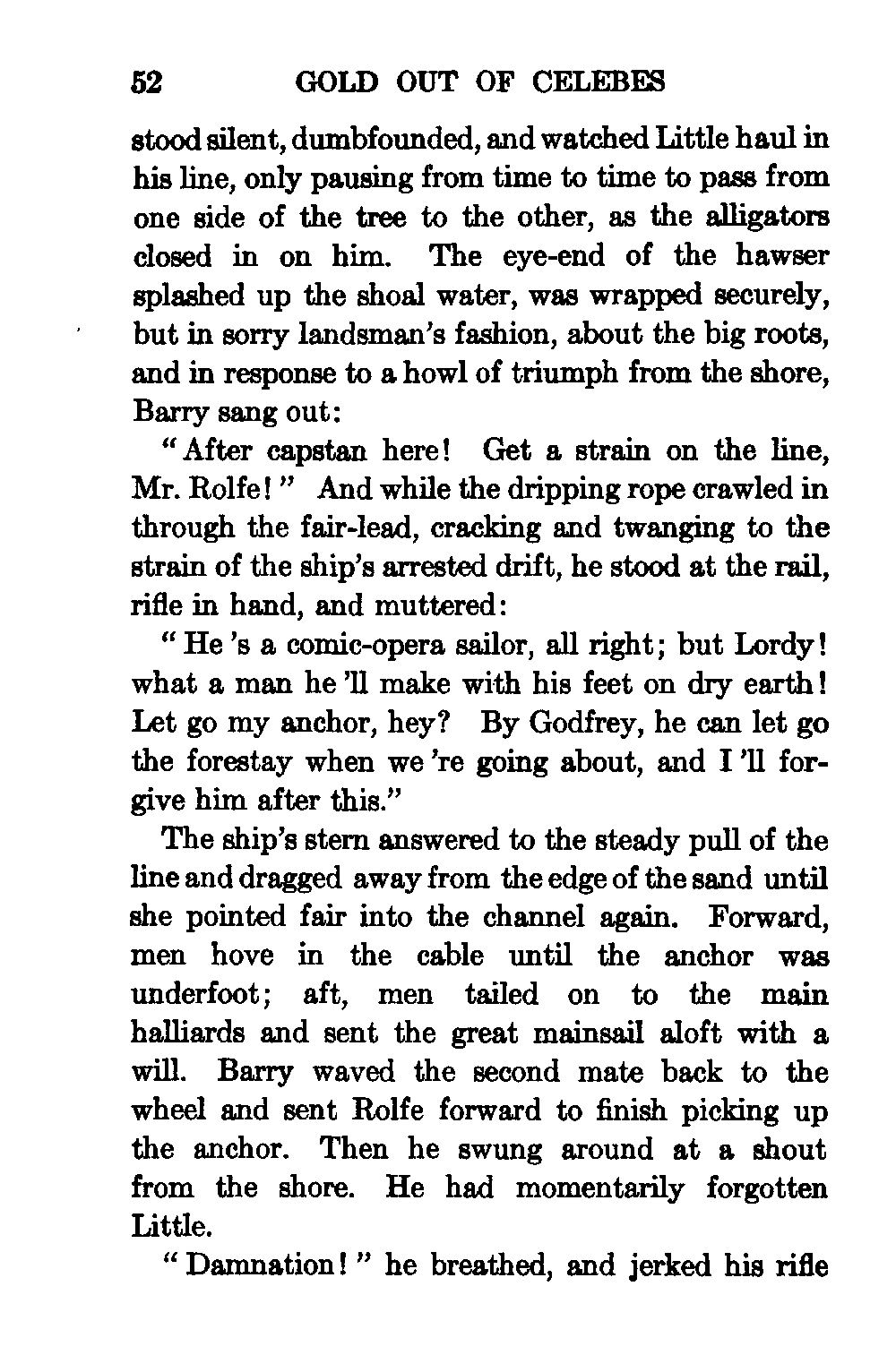 52 GOLD OUT OF CELEBES

stood silent, dumbfounded, and watched Little haul in his line, only pausing from time to time to pass from one side of the tree to the other, as the alligators closed in on him. The eye-end of the hawser splashed up the shoal water, was wrapped securely, but in sorry landsman's fashion, about the big roots, and in response to a howl of triumph from the shore, Barry sang out:

"After capstan here! Get a strain on the line, Mr. Rolfe!" And while the dripping rope crawled in through the fair-lead, cracking and twanging to the strain of the ship's arrested drift, he stood at the rail, rifle in hand, and muttered:

"He 's a comic-opera sailor, all right; but Lordy! what a man he 'll make with his feet on dry earth! Let go my anchor, hey? By Godfrey, he can let go the forestay when we 're going about, and I 'll forgive him after this."

The ship's stern answered to the steady pull of the line and dragged away from the edge of the sand until she pointed fair into the channel again. Forward, men hove in the cable until the anchor was underfoot; aft, men tailed on to the main halliards and sent the great mainsail aloft with a will. Barry waved the second mate back to the wheel and sent Rolfe forward to finish picking up the anchor. Then he swung around at a shout from the shore. He had momentarily forgotten Little.

"Damnation!" he breathed, and jerked his rifle